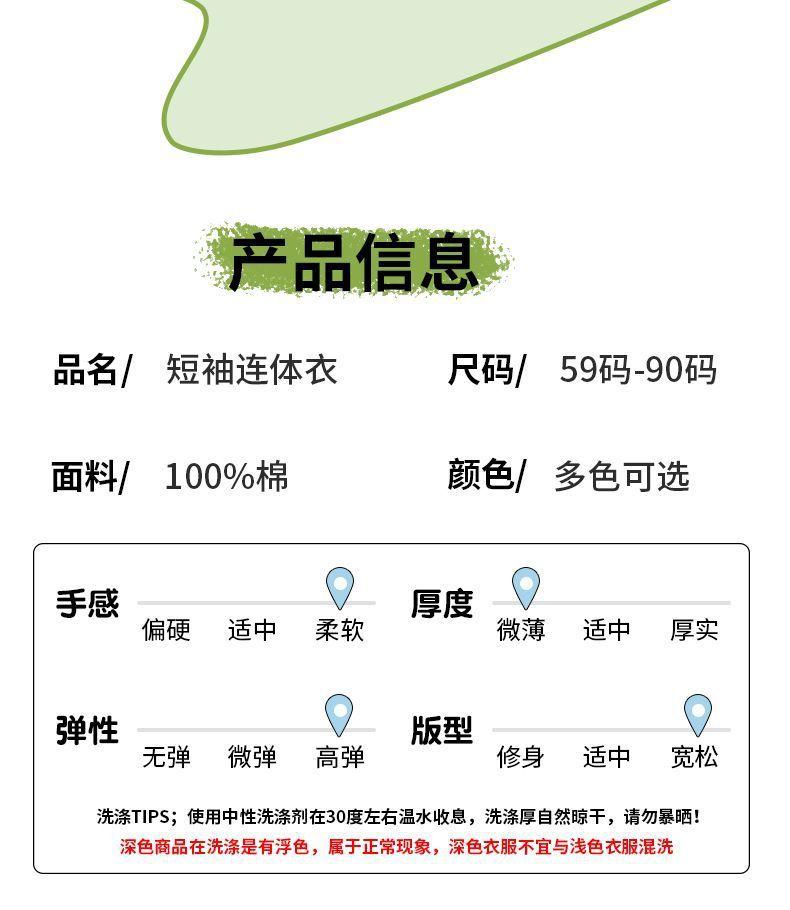 产品信息

品名/ 短袖连体衣

尺码/ 59码-90码

面料/ 100%棉

颜色/ 多色可选

手感
偏硬 适中 柔软

厚度
微薄 适中 厚实

弹性
无弹 微弹 高弹

版型
修身 适中 宽松

洗涤TIPS；使用中性洗涤剂在30度左右温水收息，洗涤厚自然晾干，请勿暴晒！
深色商品在洗涤是有浮色，属于正常现象，深色衣服不宜与浅色衣服混洗